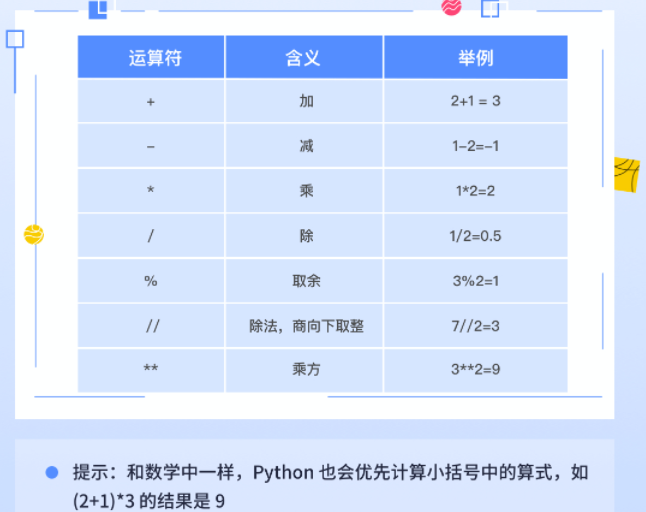 | 运算符 | 含义 | 举例 |
|---|---|---|
| + | 加 | 2+1 = 3 |
| - | 减 | 1-2=-1 |
| * | 乘 | 1*2=2 |
| / | 除 | 1/2=0.5 |
| % | 取余 | 3%2=1 |
| // | 除法，商向下取整 | 7//2=3 |
| ** | 乘方 | 3**2=9 |

提示：和数学中一样，Python 也会优先计算小括号中的算式，如 (2+1)*3 的结果是 9